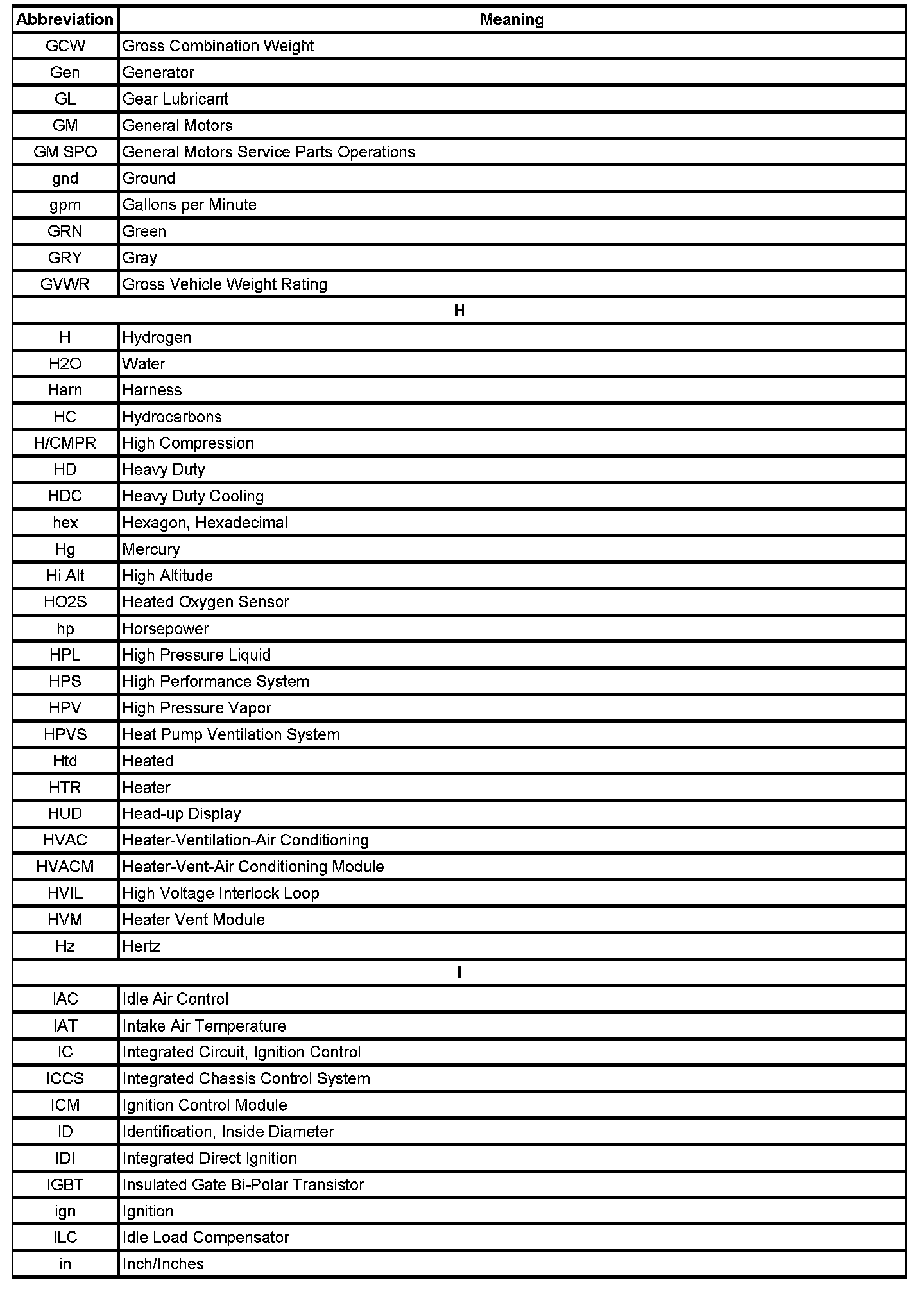 | Abbreviation | Meaning |
|---|---|
| GCW | Gross Combination Weight |
| Gen | Generator |
| GL | Gear Lubricant |
| GM | General Motors |
| GM SPO | General Motors Service Parts Operations |
| gnd | Ground |
| gpm | Gallons per Minute |
| GRN | Green |
| GRY | Gray |
| GVWR | Gross Vehicle Weight Rating |
| H | |
| H | Hydrogen |
| H2O | Water |
| Harn | Harness |
| HC | Hydrocarbons |
| H/CMPR | High Compression |
| HD | Heavy Duty |
| HDC | Heavy Duty Cooling |
| hex | Hexagon, Hexadecimal |
| Hg | Mercury |
| Hi Alt | High Altitude |
| HO2S | Heated Oxygen Sensor |
| hp | Horsepower |
| HPL | High Pressure Liquid |
| HPS | High Performance System |
| HPV | High Pressure Vapor |
| HPVS | Heat Pump Ventilation System |
| Htd | Heated |
| HTR | Heater |
| HUD | Head-up Display |
| HVAC | Heater-Ventilation-Air Conditioning |
| HVACM | Heater-Vent-Air Conditioning Module |
| HVIL | High Voltage Interlock Loop |
| HVM | Heater Vent Module |
| Hz | Hertz |
| I | |
| IAC | Idle Air Control |
| IAT | Intake Air Temperature |
| IC | Integrated Circuit, Ignition Control |
| ICCS | Integrated Chassis Control System |
| ICM | Ignition Control Module |
| ID | Identification, Inside Diameter |
| IDI | Integrated Direct Ignition |
| IGBT | Insulated Gate Bi-Polar Transistor |
| ign | Ignition |
| ILC | Idle Load Compensator |
| in | Inch/Inches |